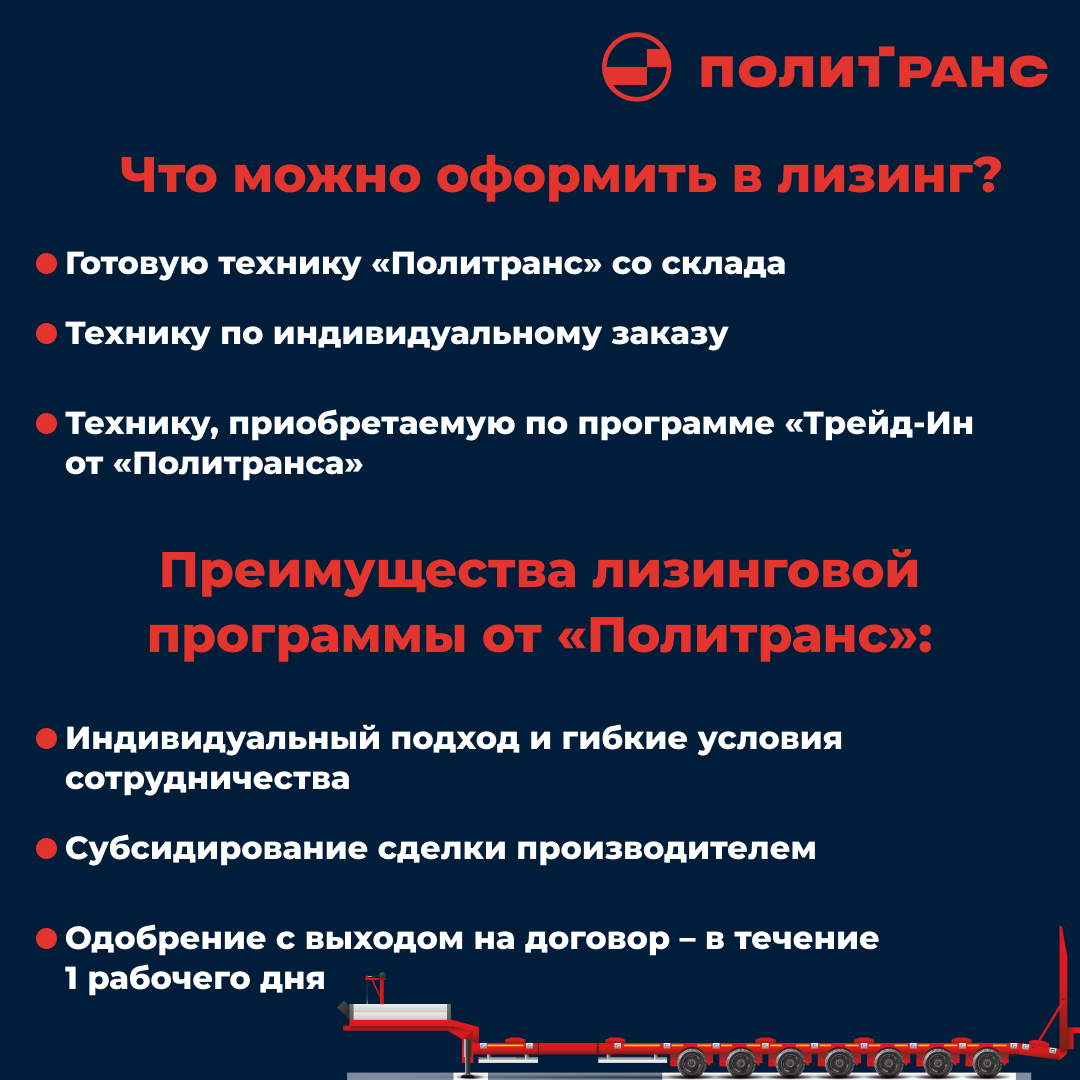 ПОЛИТРАНС

Что можно оформить в лизинг?

Готовую технику «Политранс» со склада

Технику по индивидуальному заказу

Технику, приобретаемую по программе «Трейд-Ин от «Политранса»

Преимущества лизинговой программы от «Политранс»:

Индивидуальный подход и гибкие условия сотрудничества

Субсидирование сделки производителем

Одобрение с выходом на договор – в течение 1 рабочего дня